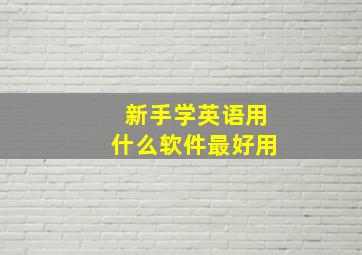 新手学英语用
什么软件最好用